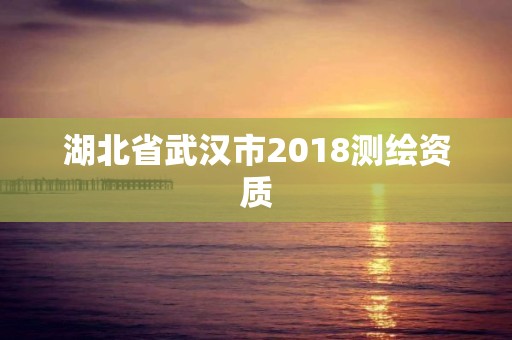 湖北省武汉市2018测绘资质